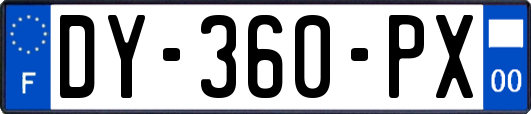 F
DY-360-PX
00